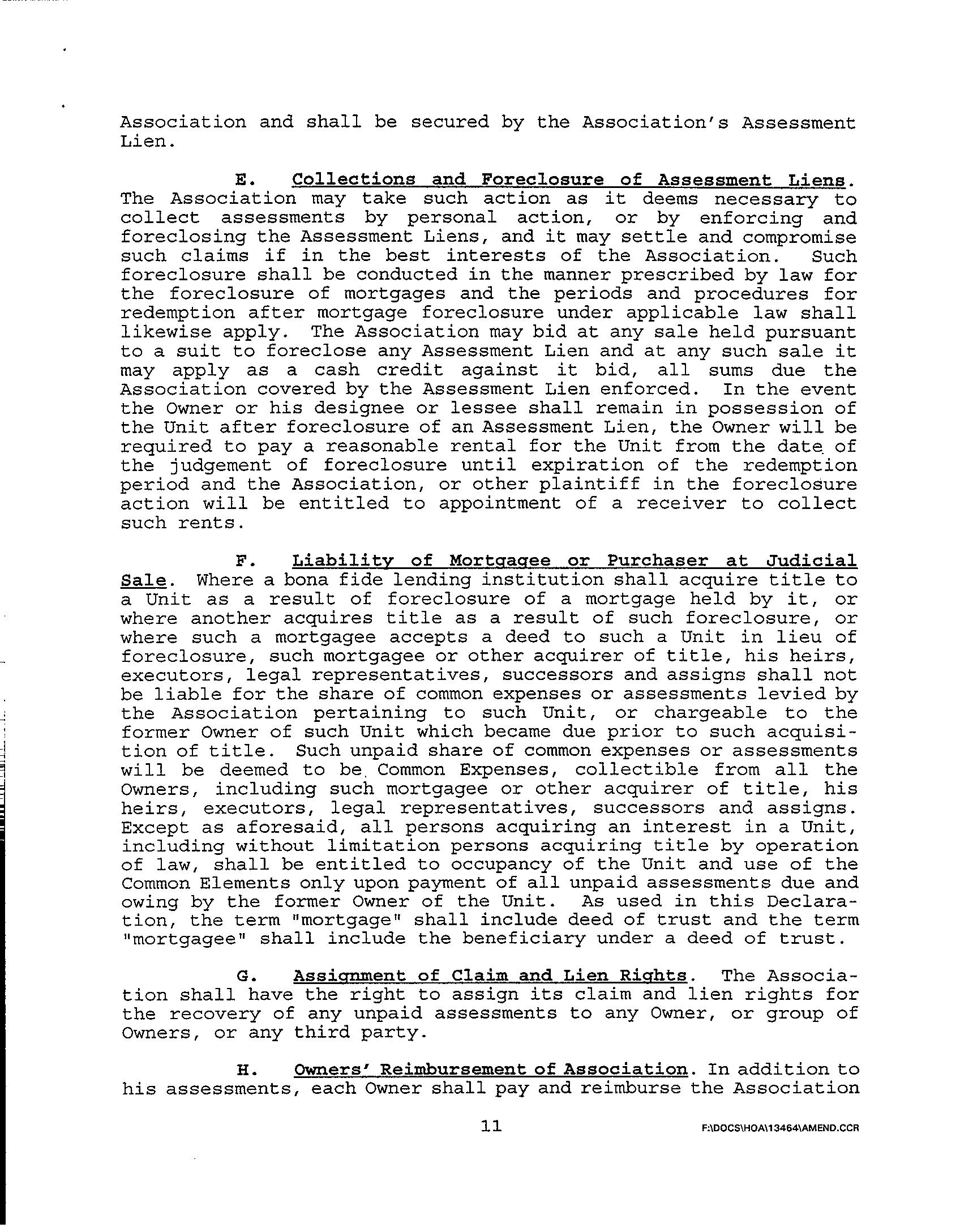 Association and shall be secured by the Association's Assessment Lien.

E. Collections and Foreclosure of Assessment Liens. The Association may take such action as it deems necessary to collect assessments by personal action, or by enforcing and foreclosing the Assessment Liens, and it may settle and compromise such claims if in the best interests of the Association. Such foreclosure shall be conducted in the manner prescribed by law for the foreclosure of mortgages and the periods and procedures for redemption after mortgage foreclosure under applicable law shall likewise apply. The Association may bid at any sale held pursuant to a suit to foreclose any Assessment Lien and at any such sale it may apply as a cash credit against it bid, all sums due the Association covered by the Assessment Lien enforced. In the event the Owner or his designee or lessee shall remain in possession of the Unit after foreclosure of an Assessment Lien, the Owner will be required to pay a reasonable rental for the Unit from the date of the judgement of foreclosure until expiration of the redemption period and the Association, or other plaintiff in the foreclosure action will be entitled to appointment of a receiver to collect such rents.

F. Liability of Mortgagee or Purchaser at Judicial Sale. Where a bona fide lending institution shall acquire title to a Unit as a result of foreclosure of a mortgage held by it, or where another acquires title as a result of such foreclosure, or where such a mortgagee accepts a deed to such a Unit in lieu of foreclosure, such mortgagee or other acquirer of title, his heirs, executors, legal representatives, successors and assigns shall not be liable for the share of common expenses or assessments levied by the Association pertaining to such Unit, or chargeable to the former Owner of such Unit which became due prior to such acquisition of title. Such unpaid share of common expenses or assessments will be deemed to be Common Expenses, collectible from all the Owners, including such mortgagee or other acquirer of title, his heirs, executors, legal representatives, successors and assigns. Except as aforesaid, all persons acquiring an interest in a Unit, including without limitation persons acquiring title by operation of law, shall be entitled to occupancy of the Unit and use of the Common Elements only upon payment of all unpaid assessments due and owing by the former Owner of the Unit. As used in this Declaration, the term "mortgage" shall include deed of trust and the term "mortgagee" shall include the beneficiary under a deed of trust.

G. Assignment of Claim and Lien Rights. The Association shall have the right to assign its claim and lien rights for the recovery of any unpaid assessments to any Owner, or group of Owners, or any third party.

H. Owners' Reimbursement of Association. In addition to his assessments, each Owner shall pay and reimburse the Association

11

F:\DOCS\HOA\13464\AMEND.CCR